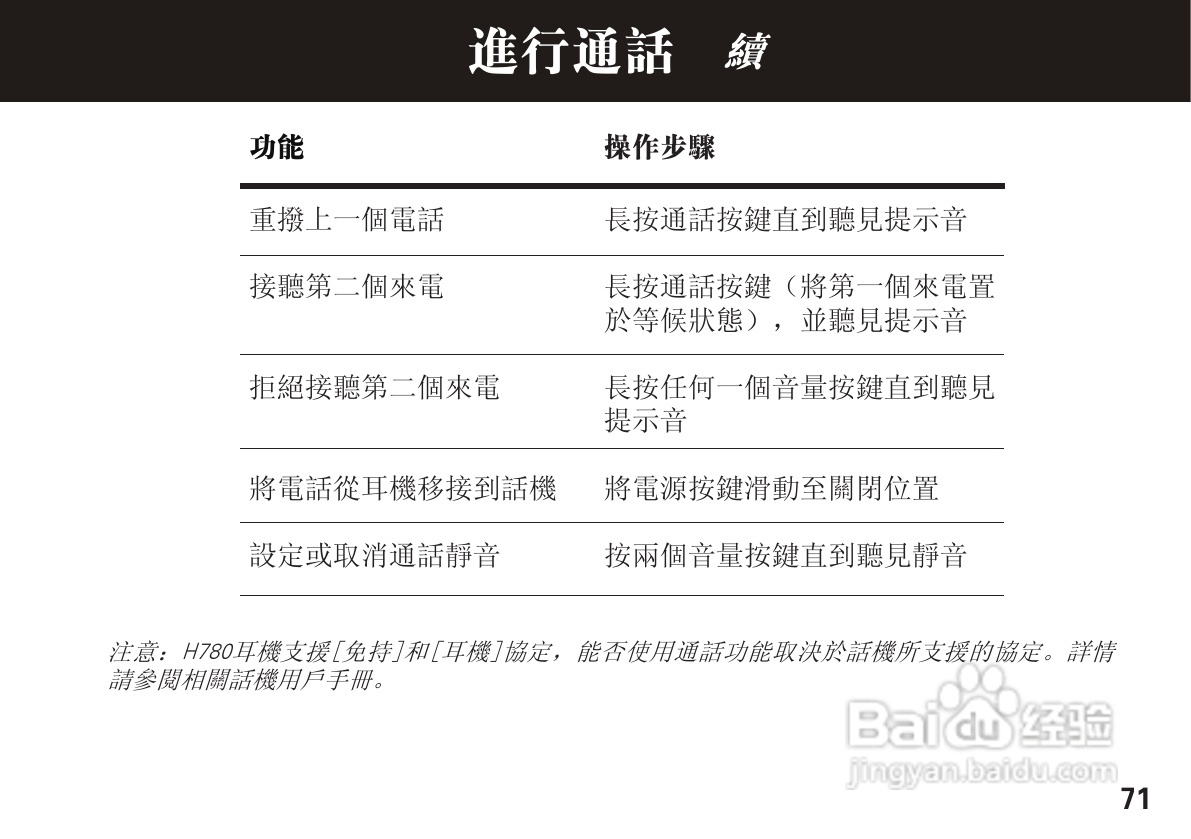 進行通話 續

| 功能 | 操作步驟 |
|---|---|
| 重撥上一個電話 | 長按通話按鍵直到聽見提示音 |
| 接聽第二個來電 | 長按通話按鍵（將第一個來電置於等候狀態），並聽見提示音 |
| 拒絕接聽第二個來電 | 長按任何一個音量按鍵直到聽見提示音 |
| 將電話從耳機移接到話機 | 將電源按鍵滑動至關閉位置 |
| 設定或取消通話靜音 | 按兩個音量按鍵直到聽見靜音 |

注意：H780耳機支援[免持]和[耳機]協定，能否使用通話功能取決於話機所支援的協定。詳情請參閱相關話機用戶手冊。

Baidu 经验
jingyan.baidu.com

71